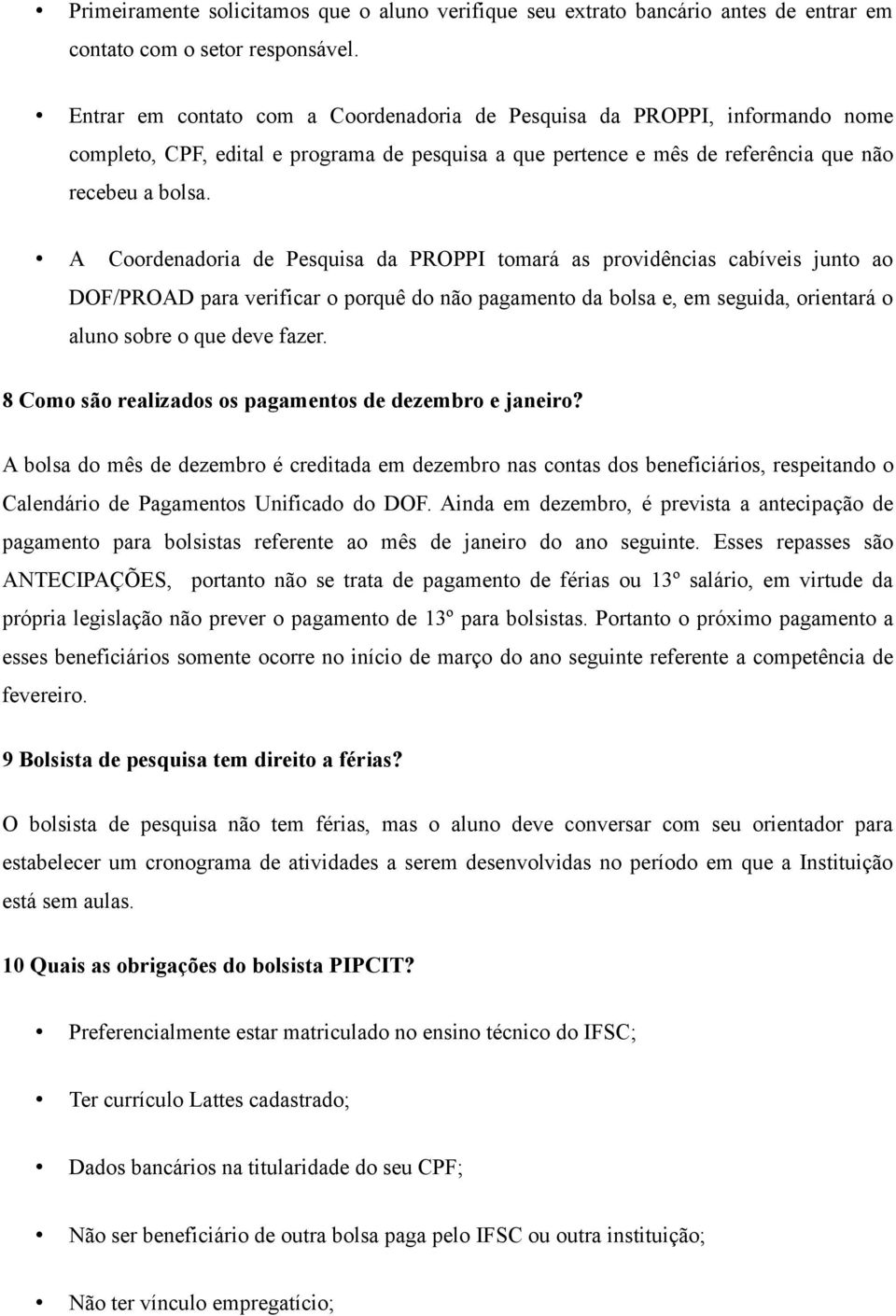 • Primeiramente solicitamos que o aluno verifique seu extrato bancário antes de entrar em contato com o setor responsável.

• Entrar em contato com a Coordenadoria de Pesquisa da PROPPI, informando nome completo, CPF, edital e programa de pesquisa a que pertence e mês de referência que não recebeu a bolsa.

• A Coordenadoria de Pesquisa da PROPPI tomará as providências cabíveis junto ao DOF/PROAD para verificar o porquê do não pagamento da bolsa e, em seguida, orientará o aluno sobre o que deve fazer.

8 Como são realizados os pagamentos de dezembro e janeiro?

A bolsa do mês de dezembro é creditada em dezembro nas contas dos beneficiários, respeitando o Calendário de Pagamentos Unificado do DOF. Ainda em dezembro, é prevista a antecipação de pagamento para bolsistas referente ao mês de janeiro do ano seguinte. Esses repasses são ANTECIPAÇÕES, portanto não se trata de pagamento de férias ou 13º salário, em virtude da própria legislação não prever o pagamento de 13º para bolsistas. Portanto o próximo pagamento a esses beneficiários somente ocorre no início de março do ano seguinte referente a competência de fevereiro.

9 Bolsista de pesquisa tem direito a férias?

O bolsista de pesquisa não tem férias, mas o aluno deve conversar com seu orientador para estabelecer um cronograma de atividades a serem desenvolvidas no período em que a Instituição está sem aulas.

10 Quais as obrigações do bolsista PIPCIT?

• Preferencialmente estar matriculado no ensino técnico do IFSC;

• Ter currículo Lattes cadastrado;

• Dados bancários na titularidade do seu CPF;

• Não ser beneficiário de outra bolsa paga pelo IFSC ou outra instituição;

• Não ter vínculo empregatício;